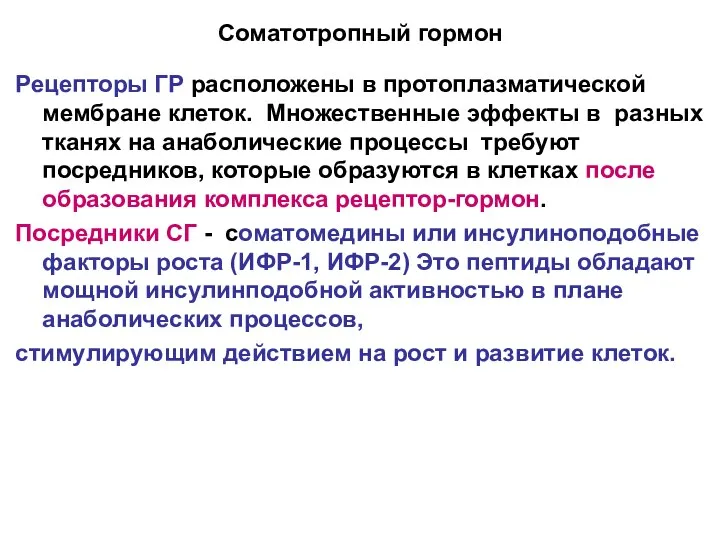 Соматотропный гормон

Рецепторы ГР расположены в протоплазматической мембране клеток. Множественные эффекты в разных тканях на анаболические процессы требуют посредников, которые образуются в клетках после образования комплекса рецептор-гормон.

Посредники СГ - соматомедины или инсулиноподобные факторы роста (ИФР-1, ИФР-2) Это пептиды обладают мощной инсулинподобной активностью в плане анаболических процессов,

стимулирующим действием на рост и развитие клеток.